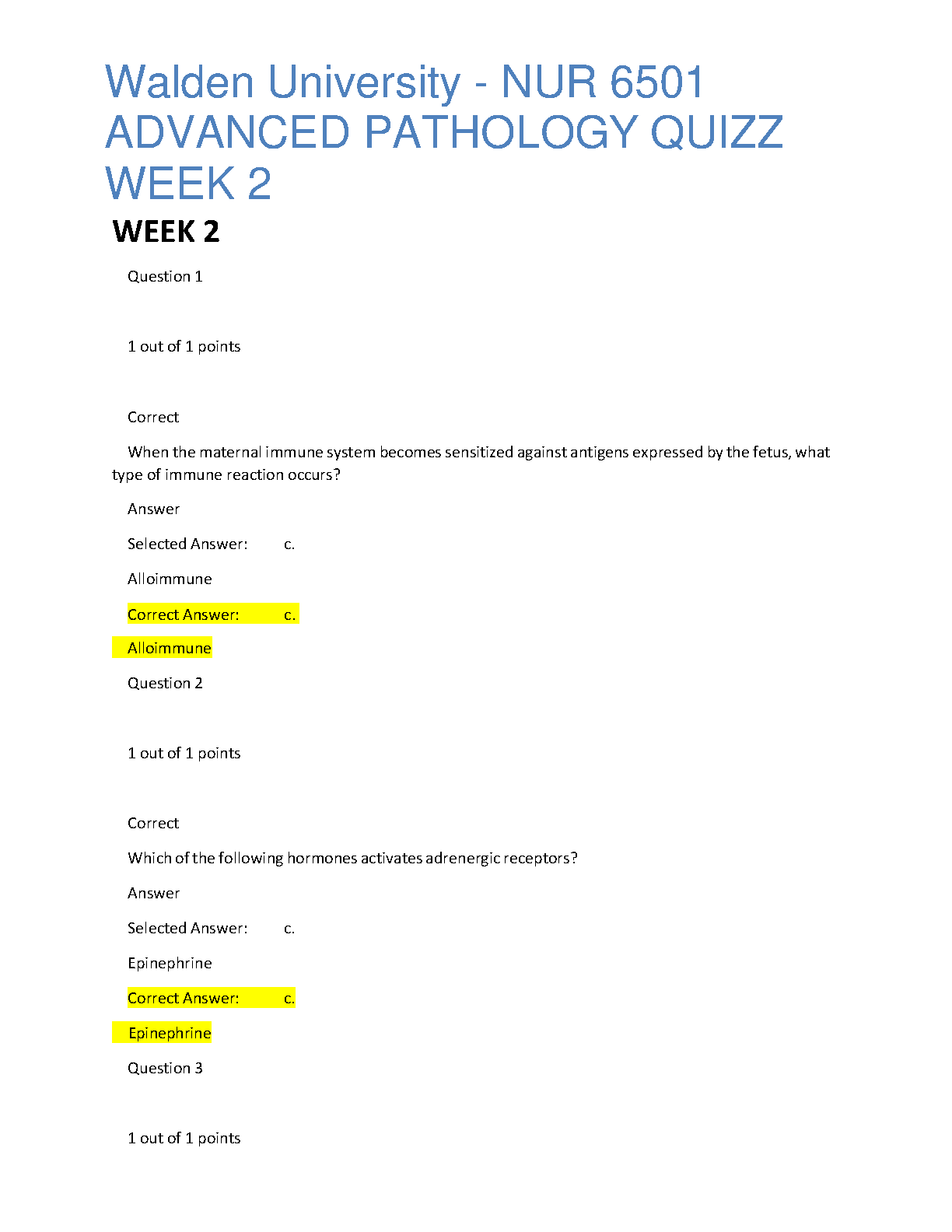 Walden University - NUR 6501 ADVANCED PATHOLOGY QUIZZ WEEK 2

WEEK 2

Question 1

1 out of 1 points

Correct

When the maternal immune system becomes sensitized against antigens expressed by the fetus, what type of immune reaction occurs?

Answer

Selected Answer: c.

Alloimmune

Correct Answer: c.

Alloimmune

Question 2

1 out of 1 points

Correct

Which of the following hormones activates adrenergic receptors?

Answer

Selected Answer: c.

Epinephrine

Correct Answer: c.

Epinephrine

Question 3

1 out of 1 points